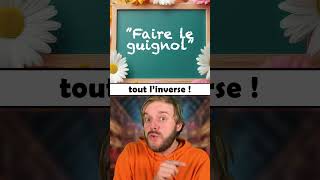 "Faire le guignol"

tout l'inverse !